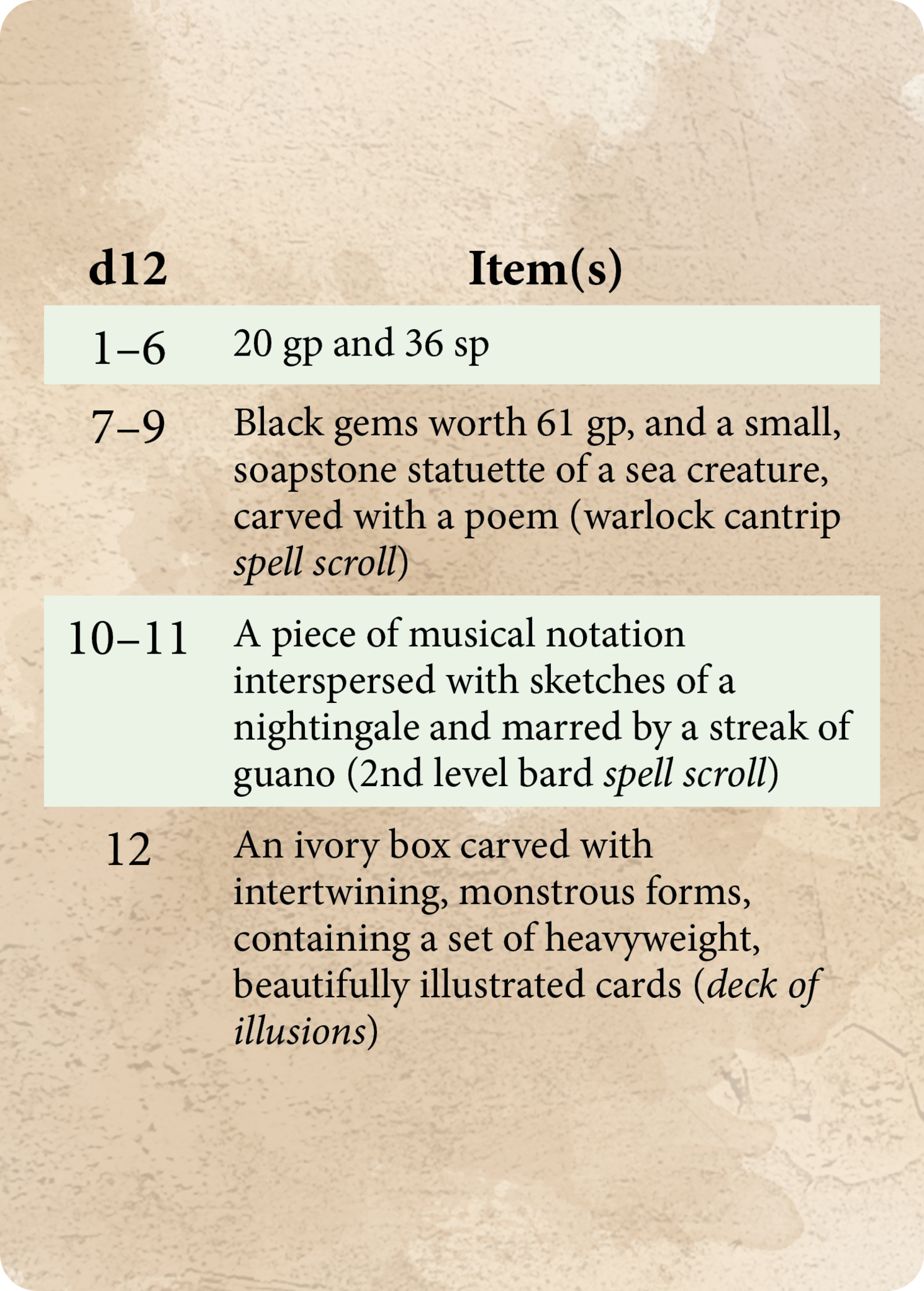 | d12 | Item(s) |
|---|---|
| 1–6 | 20 gp and 36 sp |
| 7–9 | Black gems worth 61 gp, and a small, soapstone statuette of a sea creature, carved with a poem (warlock cantrip spell scroll) |
| 10–11 | A piece of musical notation interspersed with sketches of a nightingale and marred by a streak of guano (2nd level bard spell scroll) |
| 12 | An ivory box carved with intertwining, monstrous forms, containing a set of heavyweight, beautifully illustrated cards (deck of illusions) |